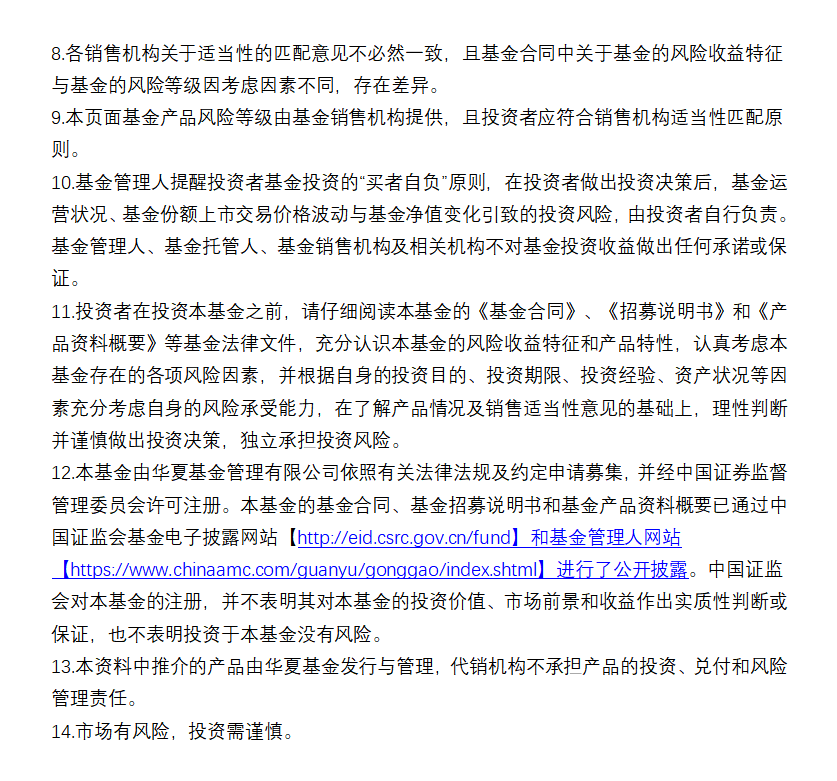 8.各销售机构关于适当性的匹配意见不必然一致，且基金合同中关于基金的风险收益特征与基金的风险等级因考虑因素不同，存在差异。
9.本页面基金产品风险等级由基金销售机构提供，且投资者应符合销售机构适当性匹配原则。
10.基金管理人提醒投资者基金投资的“买者自负”原则，在投资者做出投资决策后，基金运营状况、基金份额上市交易价格波动与基金净值变化引致的投资风险，由投资者自行负责。基金管理人、基金托管人、基金销售机构及相关机构不对基金投资收益做出任何承诺或保证。
11.投资者在投资本基金之前，请仔细阅读本基金的《基金合同》、《招募说明书》和《产品资料概要》等基金法律文件，充分认识本基金的风险收益特征和产品特性，认真考虑本基金存在的各项风险因素，并根据自身的投资目的、投资期限、投资经验、资产状况等因素充分考虑自身的风险承受能力，在了解产品情况及销售适当性意见的基础上，理性判断并谨慎做出投资决策，独立承担投资风险。
12.本基金由华夏基金管理有限公司依照有关法律法规及约定申请募集，并经中国证券监督管理委员会许可注册。本基金的基金合同、基金招募说明书和基金产品资料概要已通过中国证监会基金电子披露网站【http://eid.csrc.gov.cn/fund】和基金管理人网站【https://www.chinaamc.com/guanyu/gonggao/index.shtml】进行了公开披露。中国证监会对本基金的注册，并不表明其对本基金的投资价值、市场前景和收益作出实质性判断或保证，也不表明投资于本基金没有风险。
13.本资料中推介的产品由华夏基金发行与管理，代销机构不承担产品的投资、兑付和风险管理责任。
14.市场有风险，投资需谨慎。